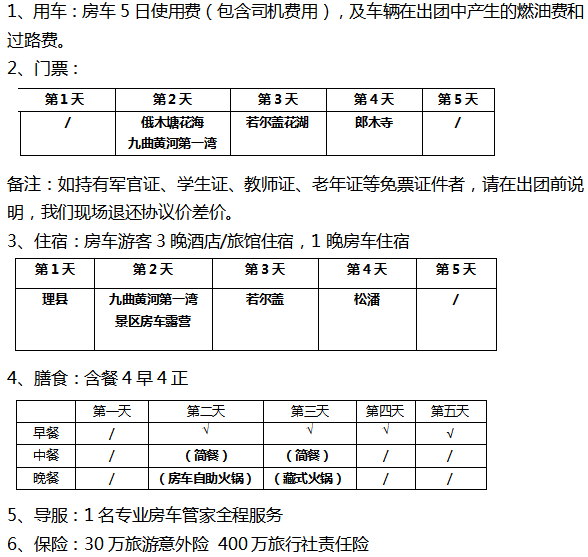 1、用车：房车 5 日使用费（包含司机费用），及车辆在出团中产生的燃油费和过路费。

2、门票：

| 第 1 天 | 第 2 天 | 第 3 天 | 第 4 天 | 第 5 天 |
|---|---|---|---|---|
| / | 俄木塘花海 九曲黄河第一湾 | 若尔盖花湖 | 郎木寺 | / |

备注：如持有军官证、学生证、教师证、老年证等免票证件者，请在出团前说明，我们现场退还协议价差价。

3、住宿：房车游客 3 晚酒店/旅馆住宿，1 晚房车住宿

| 第 1 天 | 第 2 天 | 第 3 天 | 第 4 天 | 第 5 天 |
|---|---|---|---|---|
| 理县 | 九曲黄河第一湾 景区房车露营 | 若尔盖 | 松潘 | / |

4、膳食：含餐 4 早 4 正

| | 第一天 | 第二天 | 第三天 | 第四天 | 第五天 |
|---|---|---|---|---|---|
| 早餐 | / | √ | √ | √ | √ |
| 中餐 | / | （简餐） | （简餐） | / | / |
| 晚餐 | / | （房车自助火锅） | （藏式火锅） | / | / |

5、导服：1 名专业房车管家全程服务

6、保险：30 万旅游意外险 400 万旅行社责任险